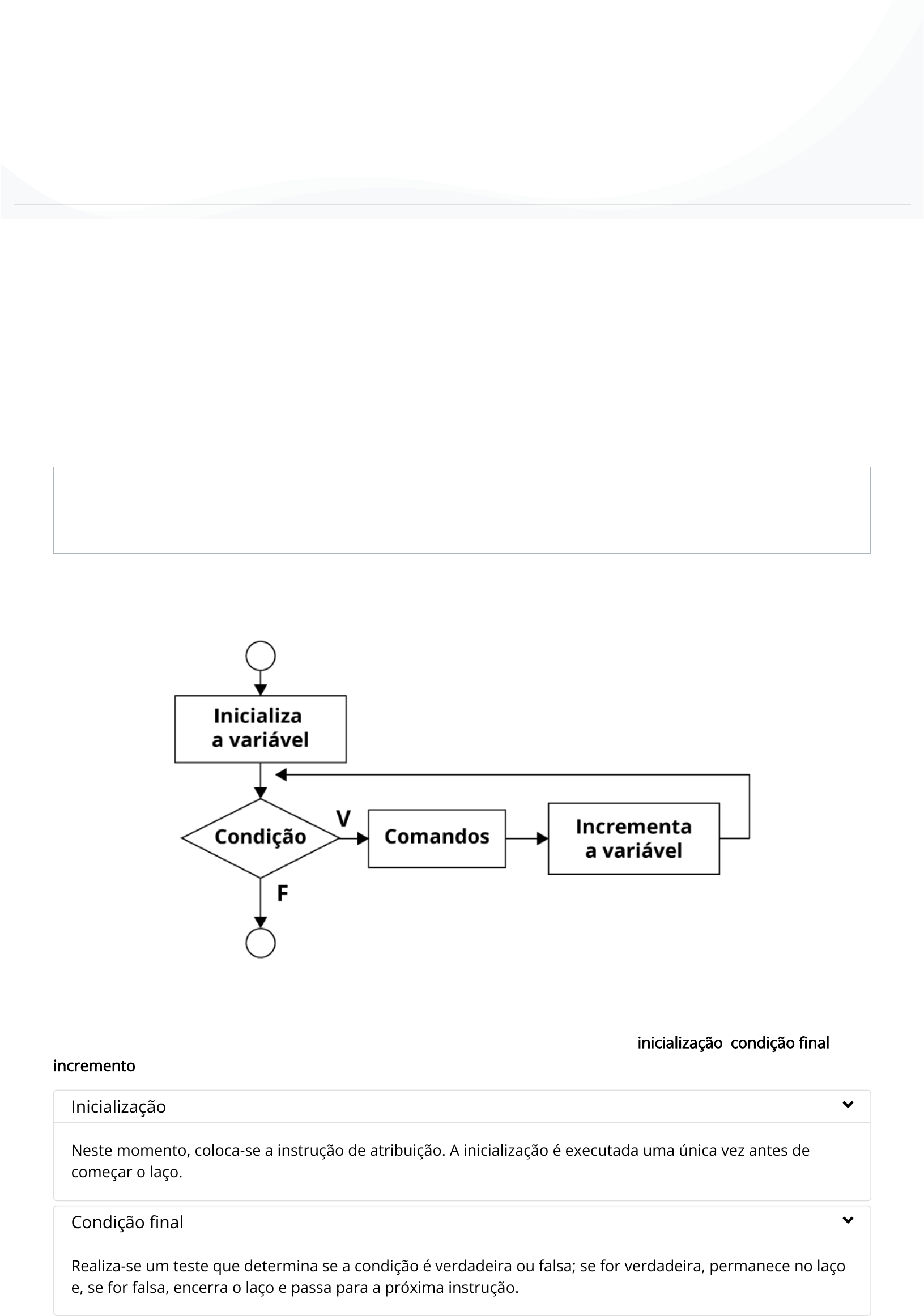 Inicializa a variável

Condição

V

Comandos

Incrementa a variável

F

inicialização condição final incremento

Inicialização

Neste momento, coloca-se a instrução de atribuição. A inicialização é executada uma única vez antes de começar o laço.

Condição final

Realiza-se um teste que determina se a condição é verdadeira ou falsa; se for verdadeira, permanece no laço e, se for falsa, encerra o laço e passa para a próxima instrução.